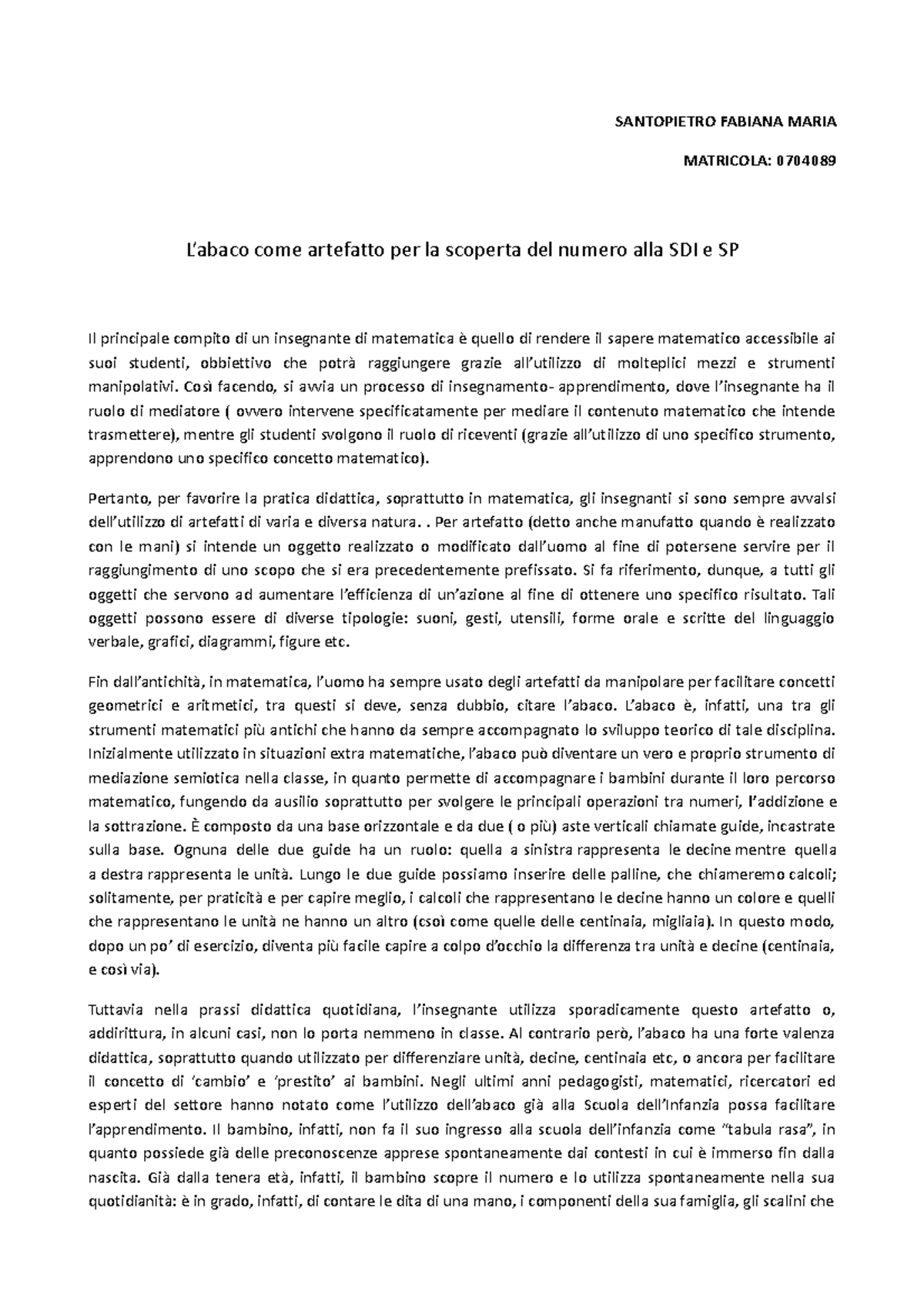 SANTOPIETRO FABIANA MARIA

MATRICOLA: 0704089

L'abaco come artefatto per la scoperta del numero alla SDI e SP

Il principale compito di un insegnante di matematica è quello di rendere il sapere matematico accessibile ai suoi studenti, obbiettivo che potrà raggiungere grazie all'utilizzo di molteplici mezzi e strumenti manipolativi. Così facendo, si avvia un processo di insegnamento- apprendimento, dove l'insegnante ha il ruolo di mediatore ( ovvero intervene specificatamente per mediare il contenuto matematico che intende trasmettere), mentre gli studenti svolgono il ruolo di riceventi (grazie all'utilizzo di uno specifico strumento, apprendono uno specifico concetto matematico).

Pertanto, per favorire la pratica didattica, soprattutto in matematica, gli insegnanti si sono sempre avvalsi dell'utilizzo di artefatti di varia e diversa natura. . Per artefatto (detto anche manufatto quando è realizzato con le mani) si intende un oggetto realizzato o modificato dall'uomo al fine di potersene servire per il raggiungimento di uno scopo che si era precedentemente prefissato. Si fa riferimento, dunque, a tutti gli oggetti che servono ad aumentare l'efficienza di un'azione al fine di ottenere uno specifico risultato. Tali oggetti possono essere di diverse tipologie: suoni, gesti, utensili, forme orale e scritte del linguaggio verbale, grafici, diagrammi, figure etc.

Fin dall'antichità, in matematica, l'uomo ha sempre usato degli artefatti da manipolare per facilitare concetti geometrici e aritmetici, tra questi si deve, senza dubbio, citare l'abaco. L'abaco è, infatti, una tra gli strumenti matematici più antichi che hanno da sempre accompagnato lo sviluppo teorico di tale disciplina. Inizialmente utilizzato in situazioni extra matematiche, l'abaco può diventare un vero e proprio strumento di mediazione semiotica nella classe, in quanto permette di accompagnare i bambini durante il loro percorso matematico, fungendo da ausilio soprattutto per svolgere le principali operazioni tra numeri, l'addizione e la sottrazione. È composto da una base orizzontale e da due ( o più) aste verticali chiamate guide, incastrate sulla base. Ognuna delle due guide ha un ruolo: quella a sinistra rappresenta le decine mentre quella a destra rappresenta le unità. Lungo le due guide possiamo inserire delle palline, che chiameremo calcoli; solitamente, per praticità e per capire meglio, i calcoli che rappresentano le decine hanno un colore e quelli che rappresentano le unità ne hanno un altro (csoì come quelle delle centinaia, migliaia). In questo modo, dopo un po' di esercizio, diventa più facile capire a colpo d'occhio la differenza tra unità e decine (centinaia, e così via).

Tuttavia nella prassi didattica quotidiana, l'insegnante utilizza sporadicamente questo artefatto o, addirittura, in alcuni casi, non lo porta nemmeno in classe. Al contrario però, l'abaco ha una forte valenza didattica, soprattutto quando utilizzato per differenziare unità, decine, centinaia etc, o ancora per facilitare il concetto di 'cambio' e 'prestito' ai bambini. Negli ultimi anni pedagogisti, matematici, ricercatori ed esperti del settore hanno notato come l'utilizzo dell'abaco già alla Scuola dell'Infanzia possa facilitare l'apprendimento. Il bambino, infatti, non fa il suo ingresso alla scuola dell'infanzia come "tabula rasa", in quanto possiede già delle preconoscenze apprese spontaneamente dai contesti in cui è immerso fin dalla nascita. Già dalla tenera età, infatti, il bambino scopre il numero e lo utilizza spontaneamente nella sua quotidianità: è in grado, infatti, di contare le dita di una mano, i componenti della sua famiglia, gli scalini che